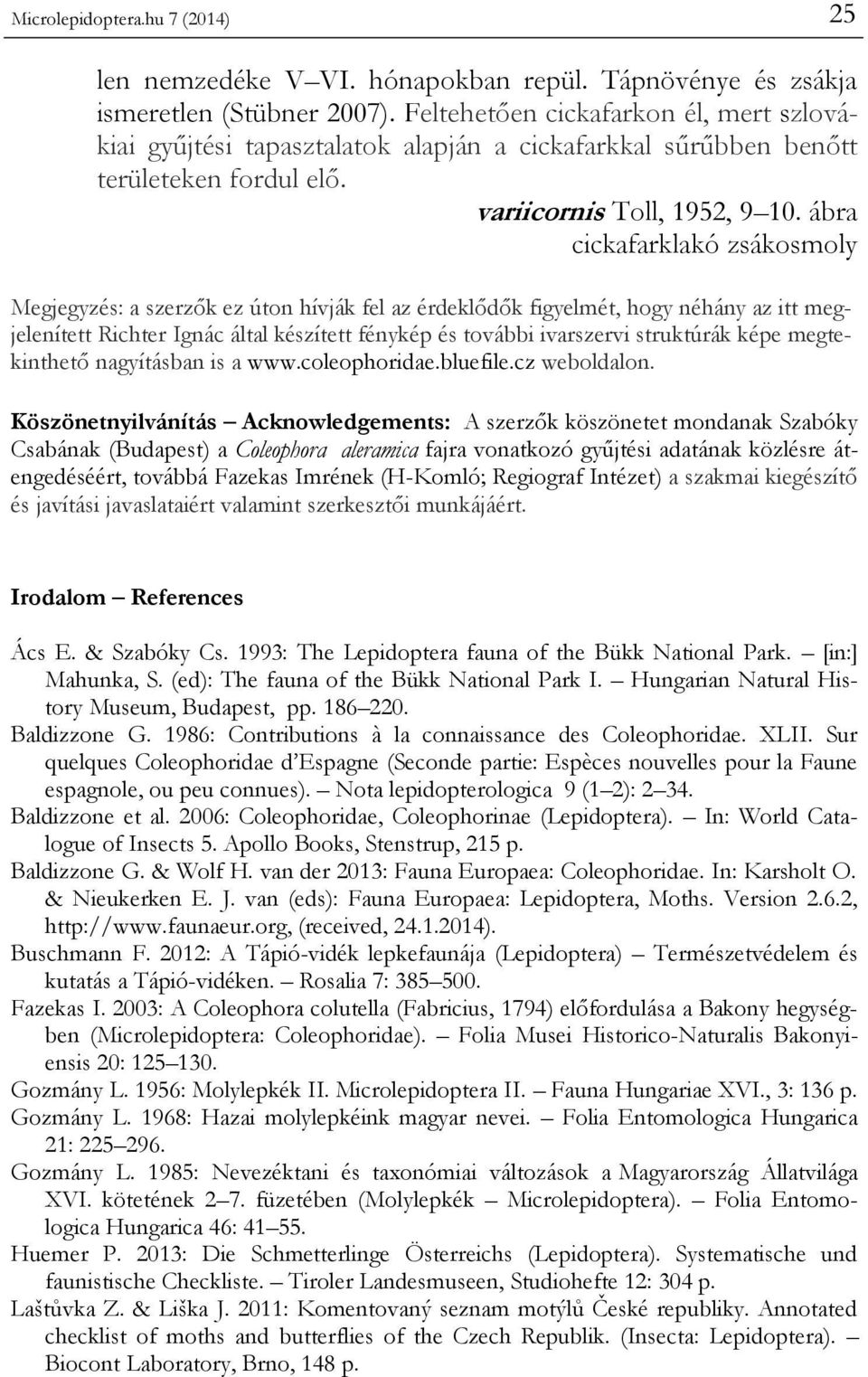 Microlepidoptera.hu 7 (2014)

25

len nemzedéke V–VI. hónapokban repül. Tápnövénye és zsákja ismeretlen (Stübner 2007). Feltehetően cickafarkon él, mert szlovákiai gyűjtési tapasztalatok alapján a cickafarkkal sűrűbben benőtt területeken fordul elő.

variicornis Toll, 1952, 9–10. ábra
cickafarklakó zsákosmoly

Megjegyzés: a szerzők ez úton hívják fel az érdeklődők figyelmét, hogy néhány az itt megjelenített Richter Ignác által készített fénykép és további ivarszervi struktúrák képe megtekinthető nagyításban is a www.coleophoridae.bluefile.cz weboldalon.

Köszönetnyilvánítás – Acknowledgements: A szerzők köszönetet mondanak Szabóky Csabának (Budapest) a Coleophora aleramica fajra vonatkozó gyűjtési adatának közlésre átengedéséért, továbbá Fazekas Imrének (H-Komló; Regiograf Intézet) a szakmai kiegészítő és javítási javaslataiért valamint szerkesztői munkájáért.

Irodalom – References

Ács E. & Szabóky Cs. 1993: The Lepidoptera fauna of the Bükk National Park. – [in:] Mahunka, S. (ed): The fauna of the Bükk National Park I. – Hungarian Natural History Museum, Budapest, pp. 186–220.
Baldizzone G. 1986: Contributions à la connaissance des Coleophoridae. XLII. Sur quelques Coleophoridae d'Espagne (Seconde partie: Espèces nouvelles pour la Faune espagnole, ou peu connues). – Nota lepidopterologica 9 (1–2): 2–34.
Baldizzone et al. 2006: Coleophoridae, Coleophorinae (Lepidoptera). – In: World Catalogue of Insects 5. Apollo Books, Stenstrup, 215 p.
Baldizzone G. & Wolf H. van der 2013: Fauna Europaea: Coleophoridae. In: Karsholt O. & Nieukerken E. J. van (eds): Fauna Europaea: Lepidoptera, Moths. Version 2.6.2, http://www.faunaeur.org, (received, 24.1.2014).
Buschmann F. 2012: A Tápió-vidék lepkefaunája (Lepidoptera) – Természetvédelem és kutatás a Tápió-vidéken. – Rosalia 7: 385–500.
Fazekas I. 2003: A Coleophora colutella (Fabricius, 1794) előfordulása a Bakony hegységben (Microlepidoptera: Coleophoridae). – Folia Musei Historico-Naturalis Bakonyiensis 20: 125–130.
Gozmány L. 1956: Molylepkék II. Microlepidoptera II. – Fauna Hungariae XVI., 3: 136 p.
Gozmány L. 1968: Hazai molylepkéink magyar nevei. – Folia Entomologica Hungarica 21: 225–296.
Gozmány L. 1985: Nevezéktani és taxonómiai változások a Magyarország Állatvilága XVI. kötetének 2–7. füzetében (Molylepkék – Microlepidoptera). – Folia Entomologica Hungarica 46: 41–55.
Huemer P. 2013: Die Schmetterlinge Österreichs (Lepidoptera). Systematische und faunistische Checkliste. – Tiroler Landesmuseen, Studiohefte 12: 304 p.
Laštůvka Z. & Liška J. 2011: Komentovaný seznam motýlů České republiky. Annotated checklist of moths and butterflies of the Czech Republik. (Insecta: Lepidoptera). – Biocont Laboratory, Brno, 148 p.